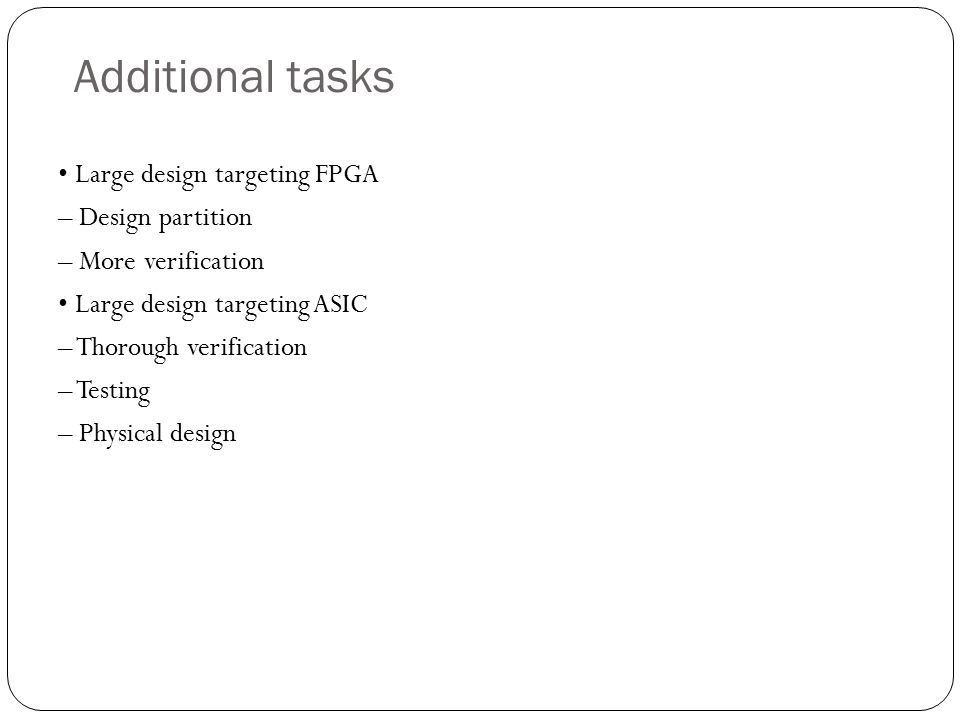 Additional tasks

• Large design targeting FPGA
– Design partition
– More verification
• Large design targeting ASIC
– Thorough verification
– Testing
– Physical design